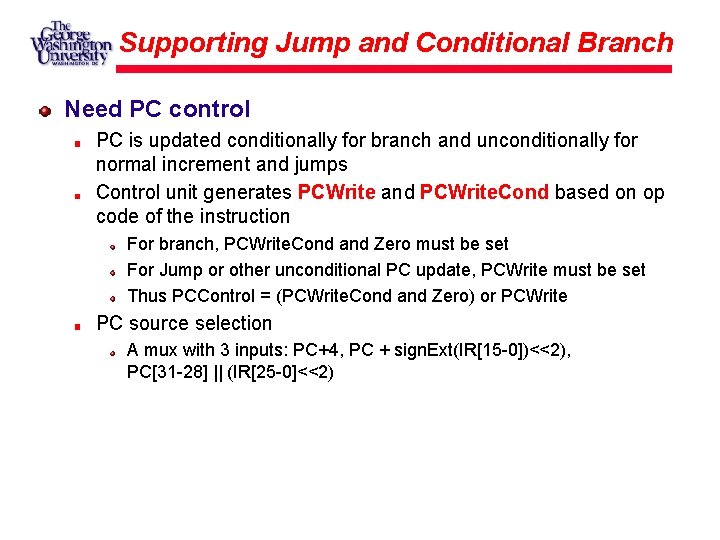 The George Washington University WASHINGTON DC

Supporting Jump and Conditional Branch

Need PC control

PC is updated conditionally for branch and unconditionally for normal increment and jumps

Control unit generates PCWrite and PCWriteCond based on op code of the instruction

For branch, PCWriteCond and Zero must be set

For Jump or other unconditional PC update, PCWrite must be set

Thus PCControl = (PCWriteCond and Zero) or PCWrite

PC source selection

A mux with 3 inputs: PC+4, PC + signExt(IR[15-0])<<2), PC[31-28] || (IR[25-0]<<2)